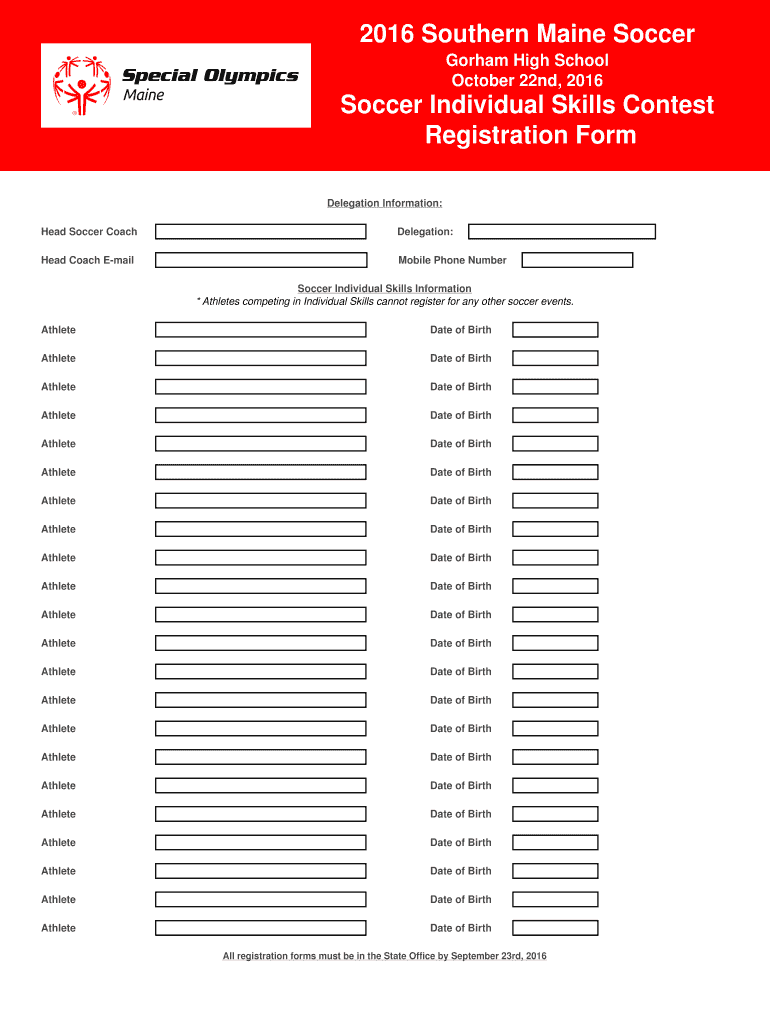 Special Olympics
Maine

2016 Southern Maine Soccer

Gorham High School
October 22nd, 2016

Soccer Individual Skills Contest
Registration Form

Delegation Information:

Head Soccer Coach

Delegation:

Head Coach E-mail

Mobile Phone Number

Soccer Individual Skills Information
* Athletes competing in Individual Skills cannot register for any other soccer events.

Athlete Date of Birth

Athlete Date of Birth

Athlete Date of Birth

Athlete Date of Birth

Athlete Date of Birth

Athlete Date of Birth

Athlete Date of Birth

Athlete Date of Birth

Athlete Date of Birth

Athlete Date of Birth

Athlete Date of Birth

Athlete Date of Birth

Athlete Date of Birth

Athlete Date of Birth

Athlete Date of Birth

Athlete Date of Birth

Athlete Date of Birth

Athlete Date of Birth

Athlete Date of Birth

Athlete Date of Birth

Athlete Date of Birth

Athlete Date of Birth

All registration forms must be in the State Office by September 23rd, 2016